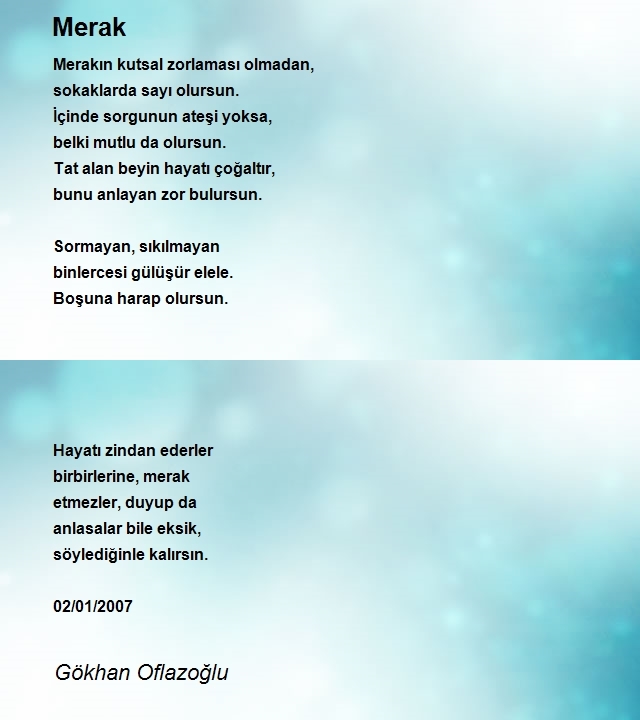 Merak

Merakın kutsal zorlaması olmadan,
sokaklarda sayı olursun.
İçinde sorgunun ateşi yoksa,
belki mutlu da olursun.
Tat alan beyin hayatı çoğaltır,
bunu anlayan zor bulursun.

Sormayan, sıkılmayan
binlercesi gülüşür elele.
Boşuna harap olursun.

Hayatı zindan ederler
birbirlerine, merak
etmezler, duyup da
anlasalar bile eksik,
söylediğinle kalırsın.

02/01/2007

Gökhan Oflazoğlu